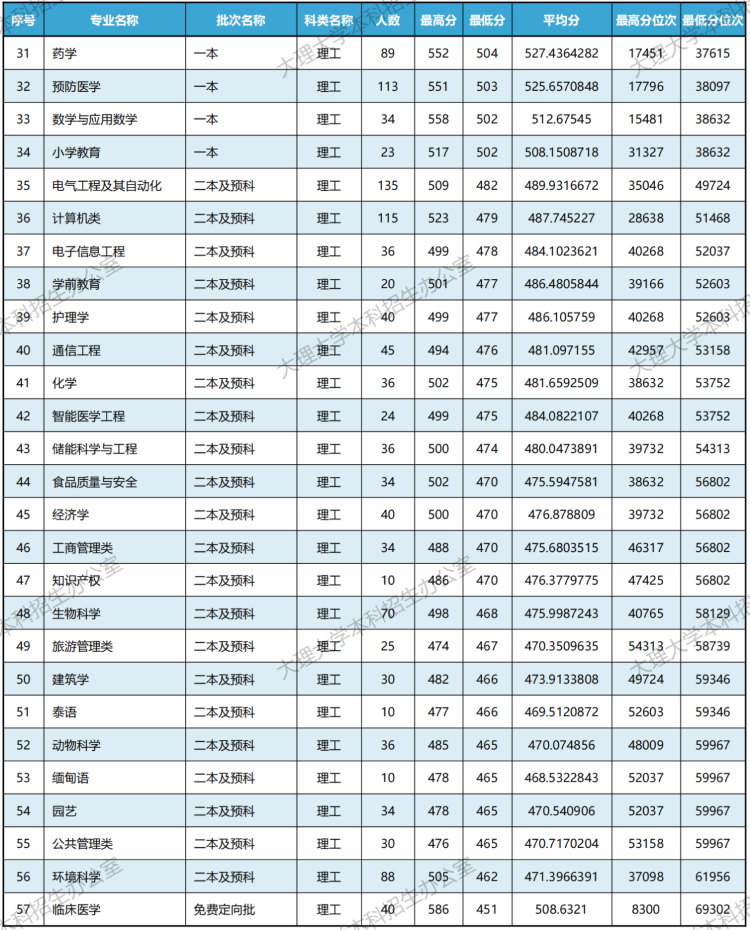 | 序号 | 专业名称 | 批次名称 | 科类名称 | 人数 | 最高分 | 最低分 | 平均分 | 最高分位次 | 最低分位次 |
|---|---|---|---|---|---|---|---|---|---|
| 31 | 药学 | 一本 | 理工 | 89 | 552 | 504 | 527.4364282 | 17451 | 37615 |
| 32 | 预防医学 | 一本 | 理工 | 113 | 551 | 503 | 525.6570848 | 17796 | 38097 |
| 33 | 数学与应用数学 | 一本 | 理工 | 34 | 558 | 502 | 512.67545 | 15481 | 38632 |
| 34 | 小学教育 | 一本 | 理工 | 23 | 517 | 502 | 508.1508718 | 31327 | 38632 |
| 35 | 电气工程及其自动化 | 二本及预科 | 理工 | 135 | 509 | 482 | 489.9316672 | 35046 | 49724 |
| 36 | 计算机类 | 二本及预科 | 理工 | 115 | 523 | 479 | 487.745227 | 28638 | 51468 |
| 37 | 电子信息工程 | 二本及预科 | 理工 | 36 | 499 | 478 | 484.1023621 | 40268 | 52037 |
| 38 | 学前教育 | 二本及预科 | 理工 | 20 | 501 | 477 | 486.4805844 | 39166 | 52603 |
| 39 | 护理学 | 二本及预科 | 理工 | 40 | 499 | 477 | 486.105759 | 40268 | 52603 |
| 40 | 通信工程 | 二本及预科 | 理工 | 45 | 494 | 476 | 481.097155 | 42957 | 53158 |
| 41 | 化学 | 二本及预科 | 理工 | 36 | 502 | 475 | 481.6592509 | 38632 | 53752 |
| 42 | 智能医学工程 | 二本及预科 | 理工 | 24 | 499 | 475 | 484.0822107 | 40268 | 53752 |
| 43 | 储能科学与工程 | 二本及预科 | 理工 | 36 | 500 | 474 | 480.0473891 | 39732 | 54313 |
| 44 | 食品质量与安全 | 二本及预科 | 理工 | 34 | 502 | 470 | 475.5947581 | 38632 | 56802 |
| 45 | 经济学 | 二本及预科 | 理工 | 40 | 500 | 470 | 476.878809 | 39732 | 56802 |
| 46 | 工商管理类 | 二本及预科 | 理工 | 34 | 488 | 470 | 475.6803515 | 46317 | 56802 |
| 47 | 知识产权 | 二本及预科 | 理工 | 10 | 486 | 470 | 476.3779775 | 47425 | 56802 |
| 48 | 生物科学 | 二本及预科 | 理工 | 70 | 498 | 468 | 475.9987243 | 40765 | 58129 |
| 49 | 旅游管理类 | 二本及预科 | 理工 | 25 | 474 | 467 | 470.3509635 | 54313 | 58739 |
| 50 | 建筑学 | 二本及预科 | 理工 | 30 | 482 | 466 | 473.9133808 | 49724 | 59346 |
| 51 | 泰语 | 二本及预科 | 理工 | 10 | 477 | 466 | 469.5120872 | 52603 | 59346 |
| 52 | 动物科学 | 二本及预科 | 理工 | 36 | 485 | 465 | 470.074856 | 48009 | 59967 |
| 53 | 缅甸语 | 二本及预科 | 理工 | 10 | 478 | 465 | 468.5322843 | 52037 | 59967 |
| 54 | 园艺 | 二本及预科 | 理工 | 34 | 478 | 465 | 470.540906 | 52037 | 59967 |
| 55 | 公共管理类 | 二本及预科 | 理工 | 30 | 476 | 465 | 470.7170204 | 53158 | 59967 |
| 56 | 环境科学 | 二本及预科 | 理工 | 88 | 505 | 462 | 471.3966391 | 37098 | 61956 |
| 57 | 临床医学 | 免费定向批 | 理工 | 40 | 586 | 451 | 508.6321 | 8300 | 69302 |

大理大学本科招生办公室